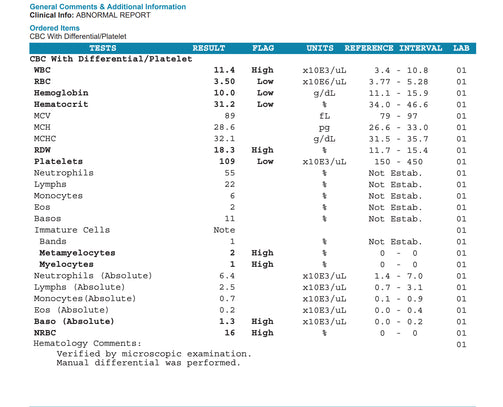 General Comments & Additional Information
Clinical Info: ABNORMAL REPORT

Ordered Items
CBC With Differential/Platelet

| TESTS | RESULT | FLAG | UNITS | REFERENCE INTERVAL | LAB |
|---|---|---|---|---|---|
| CBC With Differential/Platelet | | | | | |
| WBC | 11.4 | High | x10E3/uL | 3.4 - 10.8 | 01 |
| RBC | 3.50 | Low | x10E6/uL | 3.77 - 5.28 | 01 |
| Hemoglobin | 10.0 | Low | g/dL | 11.1 - 15.9 | 01 |
| Hematocrit | 31.2 | Low | % | 34.0 - 46.6 | 01 |
| MCV | 89 | | fL | 79 - 97 | 01 |
| MCH | 28.6 | | pg | 26.6 - 33.0 | 01 |
| MCHC | 32.1 | | g/dL | 31.5 - 35.7 | 01 |
| RDW | 18.3 | High | % | 11.7 - 15.4 | 01 |
| Platelets | 109 | Low | x10E3/uL | 150 - 450 | 01 |
| Neutrophils | 55 | | % | Not Estab. | 01 |
| Lymphs | 22 | | % | Not Estab. | 01 |
| Monocytes | 6 | | % | Not Estab. | 01 |
| Eos | 2 | | % | Not Estab. | 01 |
| Basos | 11 | | % | Not Estab. | 01 |
| Immature Cells | Note | | | | 01 |
| Bands | 1 | | % | Not Estab. | 01 |
| Metamyelocytes | 2 | High | % | 0 - 0 | 01 |
| Myelocytes | 1 | High | % | 0 - 0 | 01 |
| Neutrophils (Absolute) | 6.4 | | x10E3/uL | 1.4 - 7.0 | 01 |
| Lymphs (Absolute) | 2.5 | | x10E3/uL | 0.7 - 3.1 | 01 |
| Monocytes(Absolute) | 0.7 | | x10E3/uL | 0.1 - 0.9 | 01 |
| Eos (Absolute) | 0.2 | | x10E3/uL | 0.0 - 0.4 | 01 |
| Baso (Absolute) | 1.3 | High | x10E3/uL | 0.0 - 0.2 | 01 |
| NRBC | 16 | High | % | 0 - 0 | 01 |
| Hematology Comments: | | | | | 01 |

Verified by microscopic examination.
Manual differential was performed.